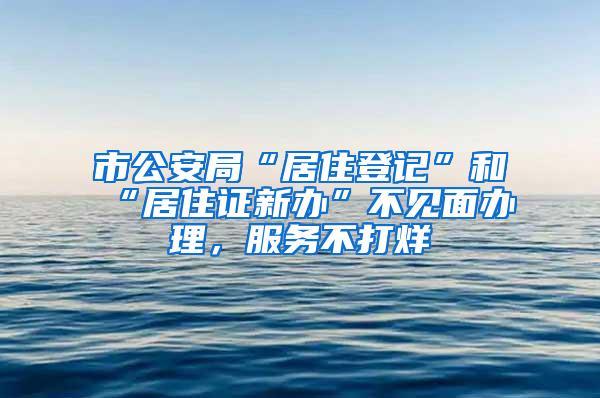 市公安局“居住登记”和“居住证新办”不见面办理，服务不打烊